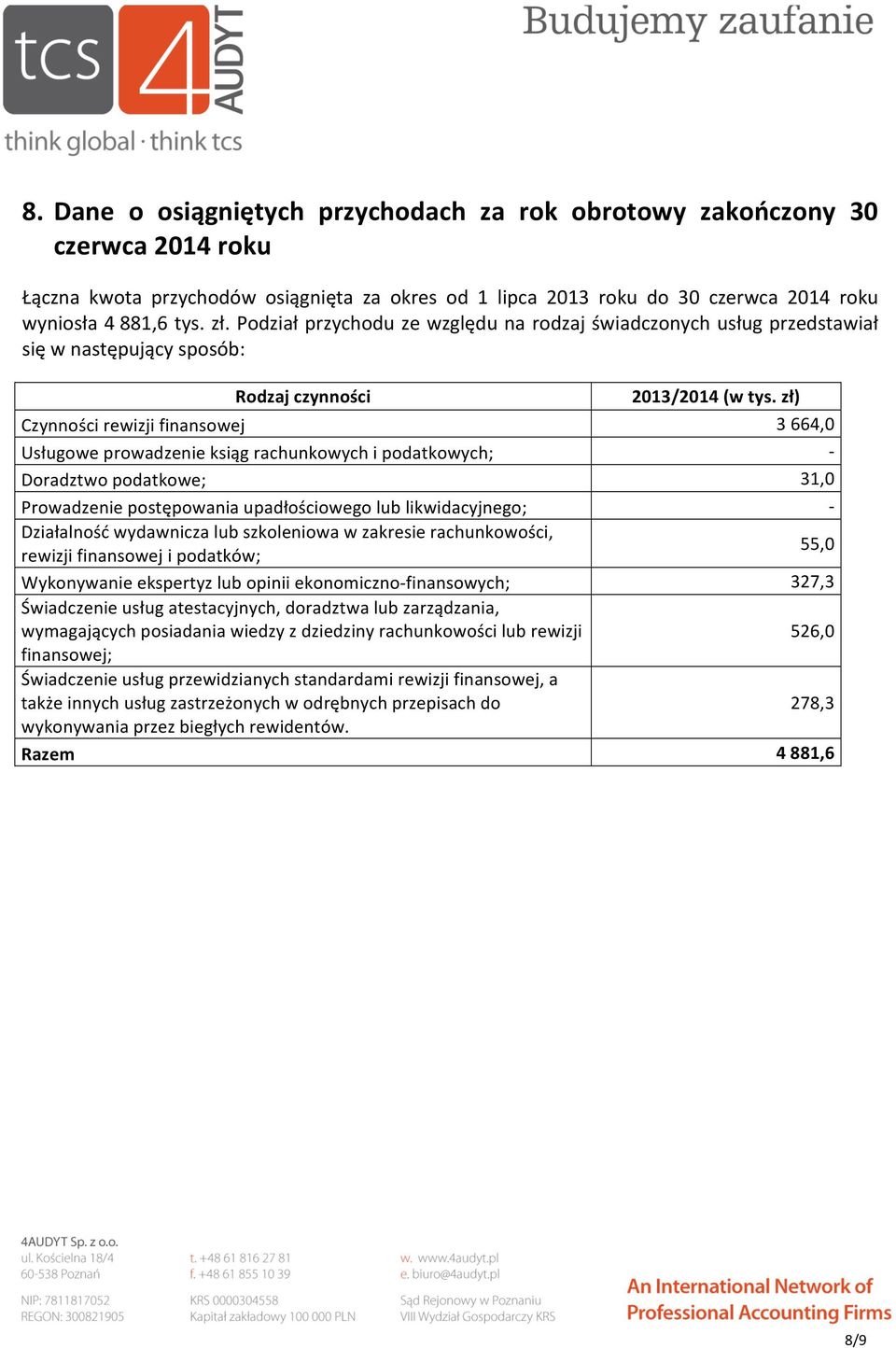 tcs 4 AUDYT
think global · think tcs

Budujemy zaufanie

8. Dane o osiągniętych przychodach za rok obrotowy zakończony 30 czerwca 2014 roku

Łączna kwota przychodów osiągnięta za okres od 1 lipca 2013 roku do 30 czerwca 2014 roku wyniosła 4 881,6 tys. zł. Podział przychodu ze względu na rodzaj świadczonych usług przedstawiał się w następujący sposób:

| Rodzaj czynności | 2013/2014 (w tys. zł) |
|---|---|
| Czynności rewizji finansowej | 3 664,0 |
| Usługowe prowadzenie ksiąg rachunkowych i podatkowych; | - |
| Doradztwo podatkowe; | 31,0 |
| Prowadzenie postępowania upadłościowego lub likwidacyjnego; | - |
| Działalność wydawnicza lub szkoleniowa w zakresie rachunkowości, rewizji finansowej i podatków; | 55,0 |
| Wykonywanie ekspertyz lub opinii ekonomiczno-finansowych; | 327,3 |
| Świadczenie usług atestacyjnych, doradztwa lub zarządzania, wymagających posiadania wiedzy z dziedziny rachunkowości lub rewizji finansowej; | 526,0 |
| Świadczenie usług przewidzianych standardami rewizji finansowej, a także innych usług zastrzeżonych w odrębnych przepisach do wykonywania przez biegłych rewidentów. | 278,3 |
| Razem | 4 881,6 |

4AUDYT Sp. z o.o.
ul. Kościelna 18/4
60-538 Poznań
NIP: 7811817052
REGON: 300821905

t. +48 61 816 27 81
f. +48 61 855 10 39
KRS 0000304558
Kapitał zakładowy 100 000 PLN

w. www.4audyt.pl
e. biuro@4audyt.pl
Sąd Rejonowy w Poznaniu
VIII Wydział Gospodarczy KRS

An International Network of Professional Accounting Firms

8/9